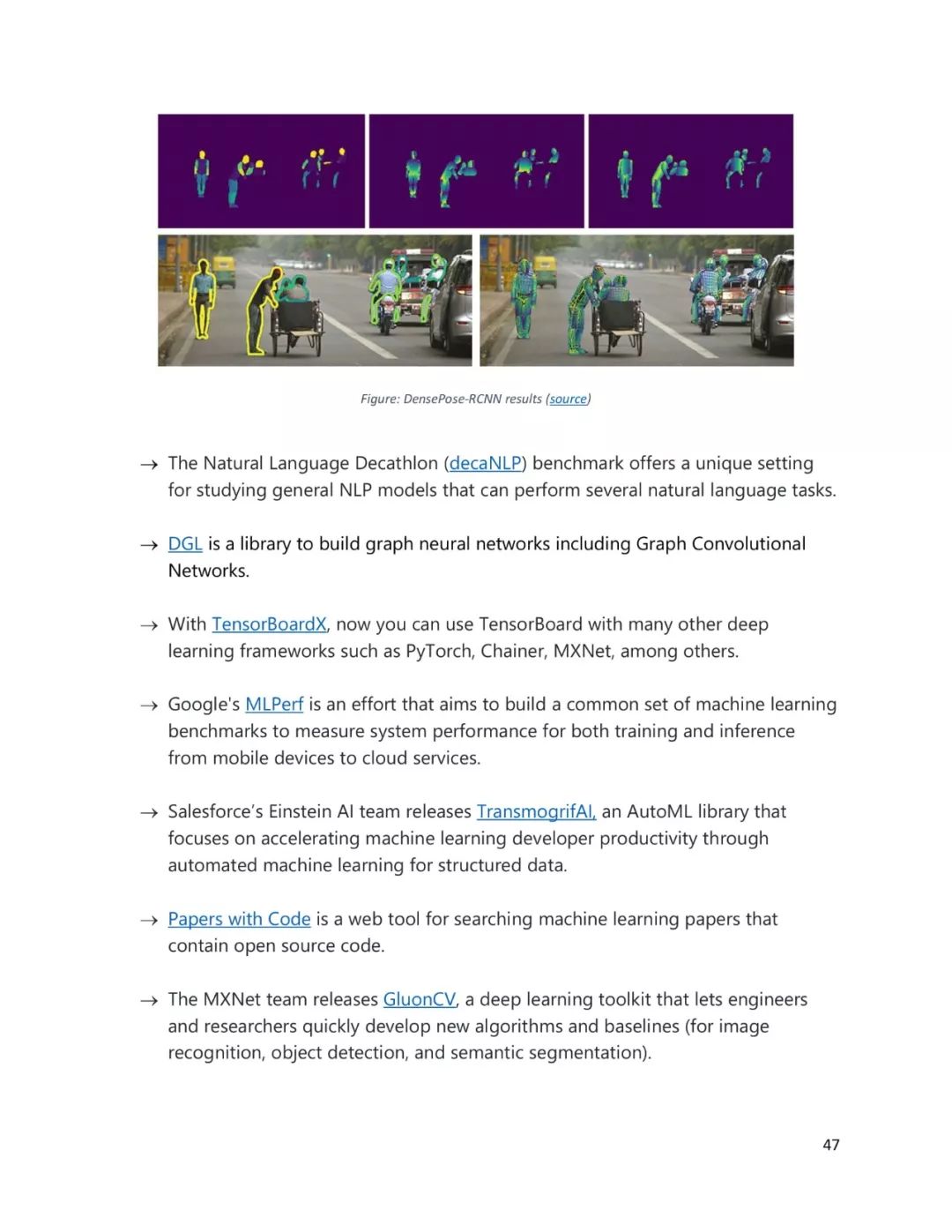 Figure: DensePose-RCNN results (source)

→ The Natural Language Decathlon (decaNLP) benchmark offers a unique setting for studying general NLP models that can perform several natural language tasks.

→ DGL is a library to build graph neural networks including Graph Convolutional Networks.

→ With TensorBoardX, now you can use TensorBoard with many other deep learning frameworks such as PyTorch, Chainer, MXNet, among others.

→ Google's MLPerf is an effort that aims to build a common set of machine learning benchmarks to measure system performance for both training and inference from mobile devices to cloud services.

→ Salesforce's Einstein AI team releases TransmogrifAI, an AutoML library that focuses on accelerating machine learning developer productivity through automated machine learning for structured data.

→ Papers with Code is a web tool for searching machine learning papers that contain open source code.

→ The MXNet team releases GluonCV, a deep learning toolkit that lets engineers and researchers quickly develop new algorithms and baselines (for image recognition, object detection, and semantic segmentation).

47